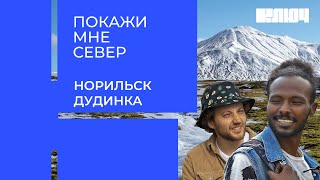 ПОКАЖИ МНЕ СЕВЕР

НОРИЛЬСК ДУДИНКА

КЛЮЧ